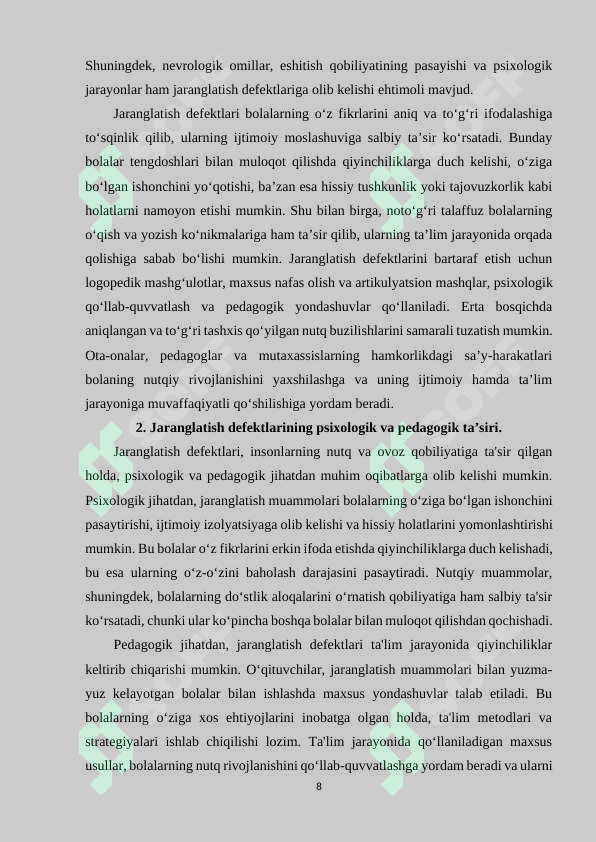 Shuningdek, nevrologik omillar, eshitish qobiliyatining pasayishi va psixologik jarayonlar ham jaranglatish defektlariga olib kelishi ehtimoli mavjud.

Jaranglatish defektlari bolalarning o'z fikrlarini aniq va to'g'ri ifodalashiga to'sqinlik qilib, ularning ijtimoiy moslashuviga salbiy ta'sir ko'rsatadi. Bunday bolalar tengdoshlari bilan muloqot qilishda qiyinchiliklarga duch kelishi, o'ziga bo'lgan ishonchini yo'qotishi, ba'zan esa hissiy tushkunlik yoki tajovuzkorlik kabi holatlarni namoyon etishi mumkin. Shu bilan birga, noto'g'ri talaffuz bolalarning o'qish va yozish ko'nikmalariga ham ta'sir qilib, ularning ta'lim jarayonida orqada qolishiga sabab bo'lishi mumkin. Jaranglatish defektlarini bartaraf etish uchun logopedik mashg'ulotlar, maxsus nafas olish va artikulyatsion mashqlar, psixologik qo'llab-quvvatlash va pedagogik yondashuvlar qo'llaniladi. Erta bosqichda aniqlangan va to'g'ri tashxis qo'yilgan nutq buzilishlarini samarali tuzatish mumkin. Ota-onalar, pedagoglar va mutaxassislarning hamkorlikdagi sa'y-harakatlari bolaning nutqiy rivojlanishini yaxshilashga va uning ijtimoiy hamda ta'lim jarayoniga muvaffaqiyatli qo'shilishiga yordam beradi.

2. Jaranglatish defektlarining psixologik va pedagogik ta'siri.

Jaranglatish defektlari, insonlarning nutq va ovoz qobiliyatiga ta'sir qilgan holda, psixologik va pedagogik jihatdan muhim oqibatlarga olib kelishi mumkin. Psixologik jihatdan, jaranglatish muammolari bolalarning o'ziga bo'lgan ishonchini pasaytirishi, ijtimoiy izolyatsiyaga olib kelishi va hissiy holatlarini yomonlashtirishi mumkin. Bu bolalar o'z fikrlarini erkin ifoda etishda qiyinchiliklarga duch kelishadi, bu esa ularning o'z-o'zini baholash darajasini pasaytiradi. Nutqiy muammolar, shuningdek, bolalarning do'stlik aloqalarini o'rnatish qobiliyatiga ham salbiy ta'sir ko'rsatadi, chunki ular ko'pincha boshqa bolalar bilan muloqot qilishdan qochishadi.

Pedagogik jihatdan, jaranglatish defektlari ta'lim jarayonida qiyinchiliklar keltirib chiqarishi mumkin. O'qituvchilar, jaranglatish muammolari bilan yuzma-yuz kelayotgan bolalar bilan ishlashda maxsus yondashuvlar talab etiladi. Bu bolalarning o'ziga xos ehtiyojlarini inobatga olgan holda, ta'lim metodlari va strategiyalari ishlab chiqilishi lozim. Ta'lim jarayonida qo'llaniladigan maxsus usullar, bolalarning nutq rivojlanishini qo'llab-quvvatlashga yordam beradi va ularni

8